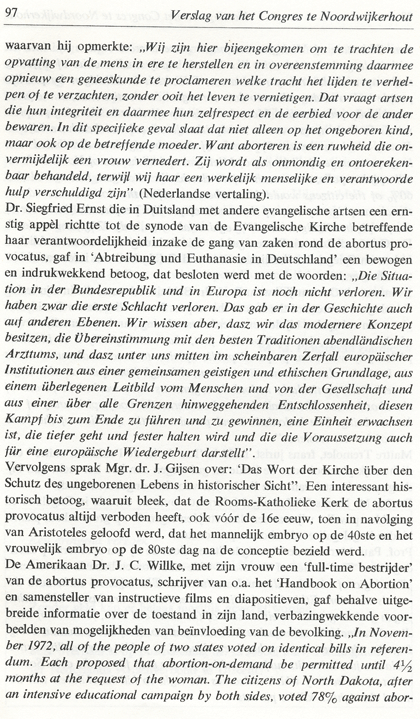 97 Verslag van het Congres te Noordwijkerhout

waarvan hij opmerkte: „Wij zijn hier bijeengekomen om te trachten de opvatting van de mens in ere te herstellen en in overeenstemming daarmee opnieuw een geneeskunde te proclameren welke tracht het lijden te verhelpen of te verzachten, zonder ooit het leven te vernietigen. Dat vraagt artsen die hun integriteit en daarmee hun zelfrespect en de eerbied voor de ander bewaren. In dit specifieke geval slaat dat niet alleen op het ongeboren kind, maar ook op de betreffende moeder. Want aborteren is een ruwheid die onvermijdelijk een vrouw vernedert. Zij wordt als onmondig en ontoerekenbaar behandeld, terwijl wij haar een werkelijk menselijke en verantwoorde hulp verschuldigd zijn" (Nederlandse vertaling).
Dr. Siegfried Ernst die in Duitsland met andere evangelische artsen een ernstig appèl richtte tot de synode van de Evangelische Kirche betreffende haar verantwoordelijkheid inzake de gang van zaken rond de abortus provocatus, gaf in 'Abtreibung und Euthanasie in Deutschland' een bewogen en indrukwekkend betoog, dat besloten werd met de woorden: „Die Situation in der Bundesrepublik und in Europa ist noch nicht verloren. Wir haben zwar die erste Schlacht verloren. Das gab er in der Geschichte auch auf anderen Ebenen. Wir wissen aber, dasz wir das modernere Konzept besitzen, die Übereinstimmung mit den besten Traditionen abendländischen Arzttums, und dasz unter uns mitten im scheinbaren Zerfall europäischer Institutionen aus einer gemeinsamen geistigen und ethischen Grundlage, aus einem überlegenen Leitbild vom Menschen und von der Gesellschaft und aus einer über alle Grenzen hinweggehenden Entschlossenheit, diesen Kampf bis zum Ende zu führen und zu gewinnen, eine Einheit erwachsen ist, die tiefer geht und fester halten wird und die die Voraussetzung auch für eine europäische Wiedergeburt darstellt".
Vervolgens sprak Mgr. dr. J. Gijsen over: 'Das Wort der Kirche über den Schutz des ungeborenen Lebens in historischer Sicht". Een interessant historisch betoog, waaruit bleek, dat de Rooms-Katholieke Kerk de abortus provocatus altijd verboden heeft, ook vóór de 16e eeuw, toen in navolging van Aristoteles geloofd werd, dat het mannelijk embryo op de 40ste en het vrouwelijk embryo op de 80ste dag na de conceptie bezield werd.
De Amerikaan Dr. J. C. Willke, met zijn vrouw een 'full-time bestrijder' van de abortus provocatus, schrijver van o.a. het 'Handbook on Abortion' en samensteller van instructieve films en diapositieven, gaf behalve uitgebreide informatie over de toestand in zijn land, verbazingwekkende voorbeelden van mogelijkheden van beïnvloeding van de bevolking. „In November 1972, all of the people of two states voted on identical bills in referendum. Each proposed that abortion-on-demand be permitted until $4\frac{1}{2}$ months at the request of the woman. The citizens of North Dakota, after an intensive educational campaign by both sides, voted 78% against abor-